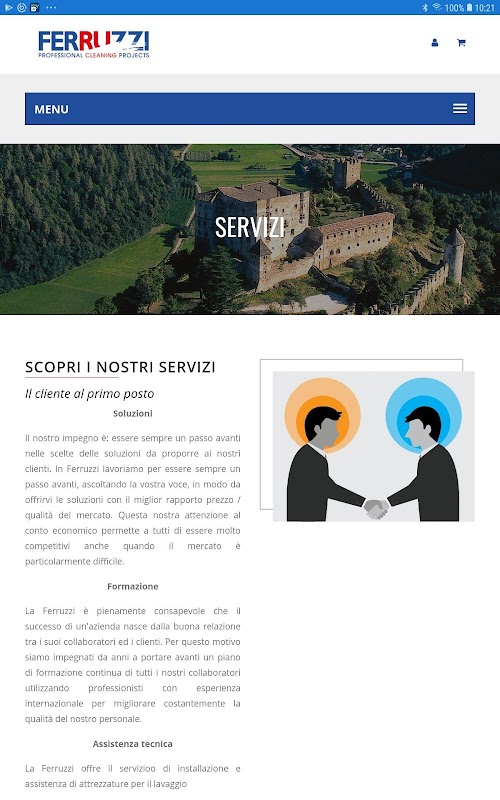 100% 10:21

FERRUZZI
PROFESSIONAL CLEANING PROJECTS

MENU

SERVIZI

SCOPRI I NOSTRI SERVIZI

Il cliente al primo posto

Soluzioni

Il nostro impegno è: essere sempre un passo avanti nelle scelte delle soluzioni da proporre ai nostri clienti. In Ferruzzi lavoriamo per essere sempre un passo avanti, ascoltando la vostra voce, in modo da offrirvi le soluzioni con il miglior rapporto prezzo / qualità del mercato. Questa nostra attenzione al conto economico permette a tutti di essere molto competitivi anche quando il mercato è particolarmente difficile.

Formazione

La Ferruzzi è pienamente consapevole che il successo di un'azienda nasce dalla buona relazione tra i suoi collaboratori ed i clienti. Per questo motivo siamo impegnati da anni a portare avanti un piano di formazione continua di tutti i nostri collaboratori utilizzando professionisti con esperienza internazionale per migliorare costantemente la qualità del nostro personale.

Assistenza tecnica

La Ferruzzi offre il servizioo di installazione e assistenza di attrezzature per il lavaggio